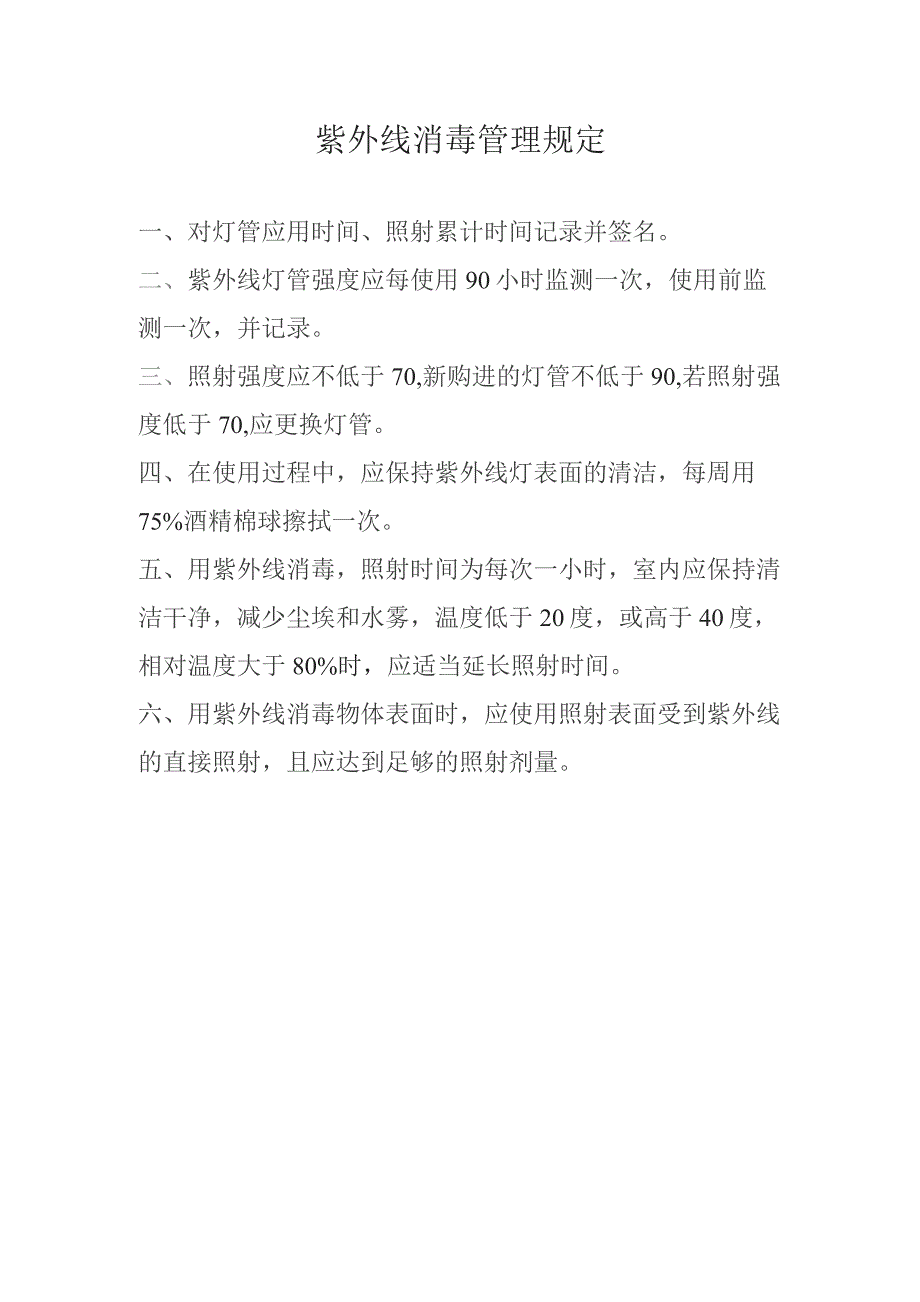 紫外线消毒管理规定

一、对灯管应用时间、照射累计时间记录并签名。

二、紫外线灯管强度应每使用 90 小时监测一次，使用前监测一次，并记录。

三、照射强度应不低于 70,新购进的灯管不低于 90,若照射强度低于 70,应更换灯管。

四、在使用过程中，应保持紫外线灯表面的清洁，每周用 75%酒精棉球擦拭一次。

五、用紫外线消毒，照射时间为每次一小时，室内应保持清洁干净，减少尘埃和水雾，温度低于 20 度，或高于 40 度，相对温度大于 80%时，应适当延长照射时间。

六、用紫外线消毒物体表面时，应使用照射表面受到紫外线的直接照射，且应达到足够的照射剂量。